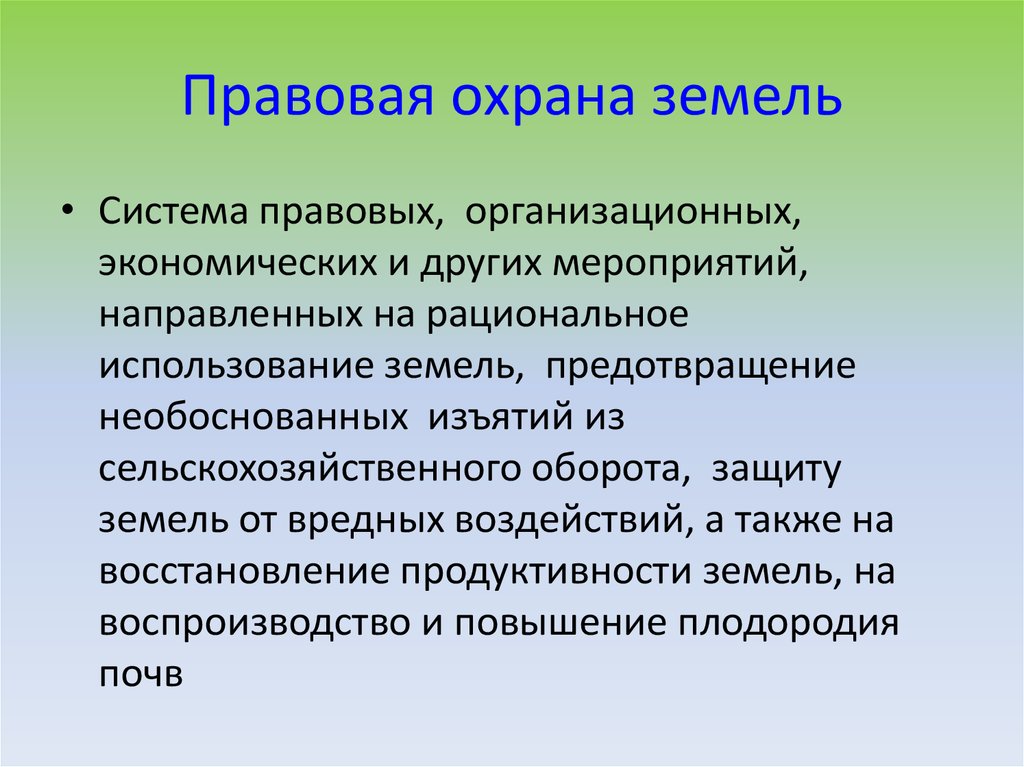 Правовая охрана земель

• Система правовых, организационных, экономических и других мероприятий, направленных на рациональное использование земель, предотвращение необоснованных изъятий из сельскохозяйственного оборота, защиту земель от вредных воздействий, а также на восстановление продуктивности земель, на воспроизводство и повышение плодородия почв